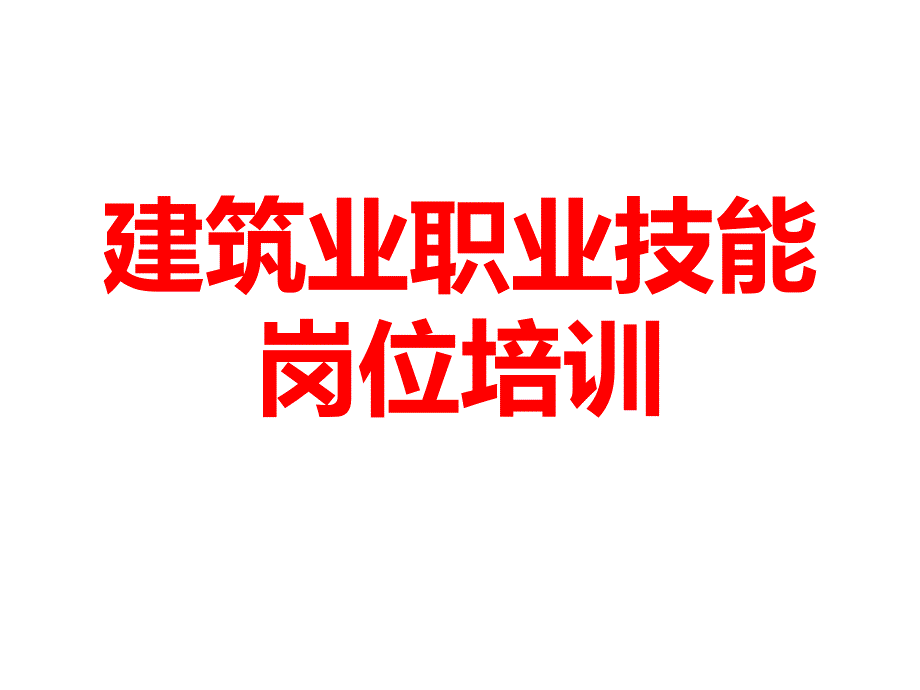 建筑业职业技能岗位培训